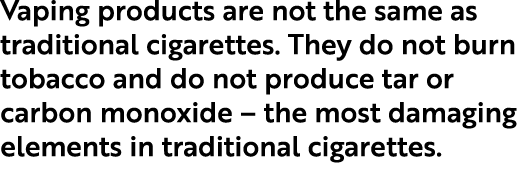 Vaping products are not the same as traditional cigarettes. They do not burn tobacco and do not produce tar or carbon monoxide – the most damaging elements in traditional cigarettes.